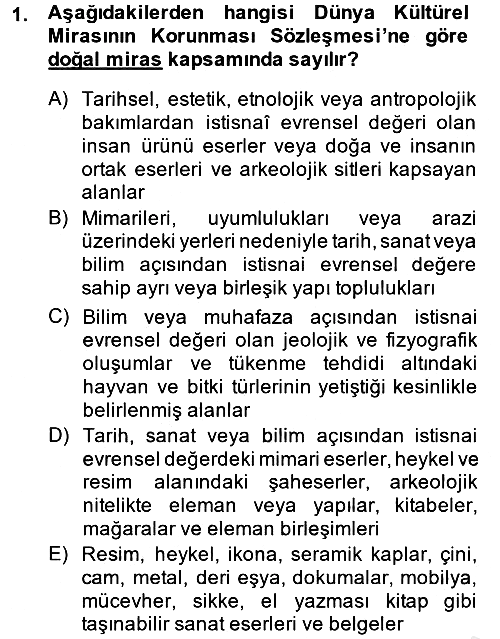 1. Aşağıdakilerden hangisi Dünya Kültürel Mirasının Korunması Sözleşmesi'ne göre doğal miras kapsamında sayılır?

A) Tarihsel, estetik, etnolojik veya antropolojik bakımlardan istisnaî evrensel değeri olan insan ürünü eserler veya doğa ve insanın ortak eserleri ve arkeolojik sitleri kapsayan alanlar

B) Mimarileri, uyumlulukları veya arazi üzerindeki yerleri nedeniyle tarih, sanat veya bilim açısından istisnai evrensel değere sahip ayrı veya birleşik yapı toplulukları

C) Bilim veya muhafaza açısından istisnai evrensel değeri olan jeolojik ve fizyografik oluşumlar ve tükenme tehdidi altındaki hayvan ve bitki türlerinin yetiştiği kesinlikle belirlenmiş alanlar

D) Tarih, sanat veya bilim açısından istisnai evrensel değerdeki mimari eserler, heykel ve resim alanındaki şaheserler, arkeolojik nitelikte eleman veya yapılar, kitabeler, mağaralar ve eleman birleşimleri

E) Resim, heykel, ikona, seramik kaplar, çini, cam, metal, deri eşya, dokumalar, mobilya, mücevher, sikke, el yazması kitap gibi taşınabilir sanat eserleri ve belgeler